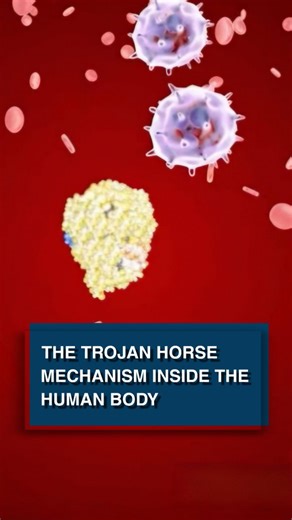 THE TROJAN HORSE MECHANISM INSIDE THE HUMAN BODY